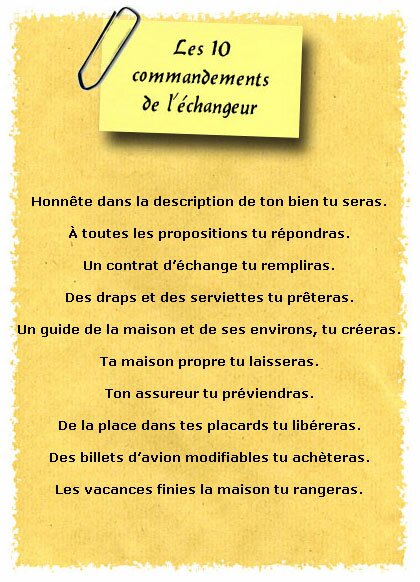 Les 10
commandements
de l'échangeur

Honnête dans la description de ton bien tu seras.

À toutes les propositions tu répondras.

Un contrat d'échange tu rempliras.

Des draps et des serviettes tu prêteras.

Un guide de la maison et de ses environs, tu créeras.

Ta maison propre tu laisseras.

Ton assureur tu préviendras.

De la place dans tes placards tu libéreras.

Des billets d'avion modifiables tu achèteras.

Les vacances finies la maison tu rangeras.